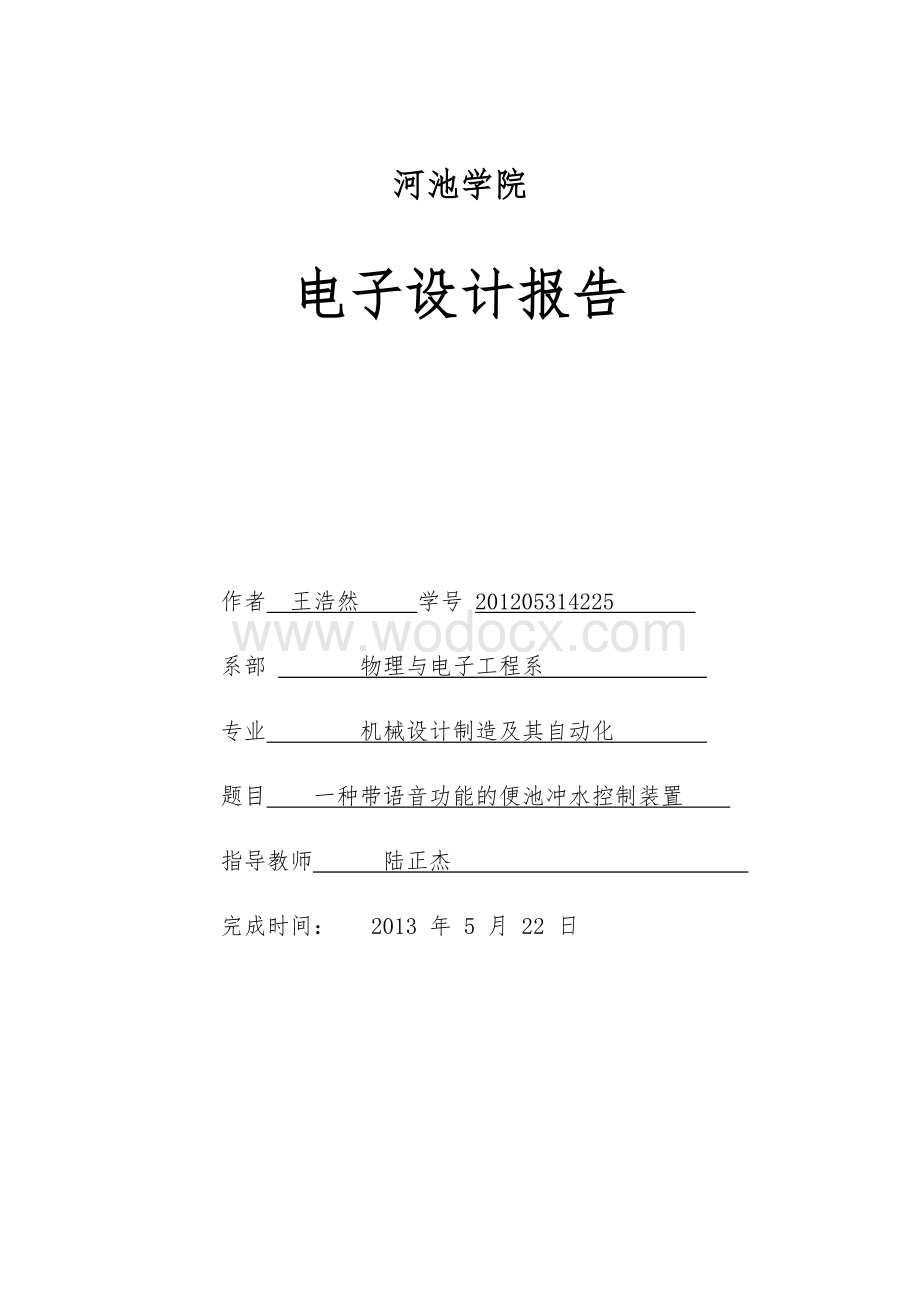 河池学院

电子设计报告

作者 王浩然 学号 201205314225

www.wodocx.com

系部 物理与电子工程系

专业 机械设计制造及其自动化

题目 一种带语音功能的便池冲水控制装置

指导教师 陆正杰

完成时间： 2013 年 5 月 22 日